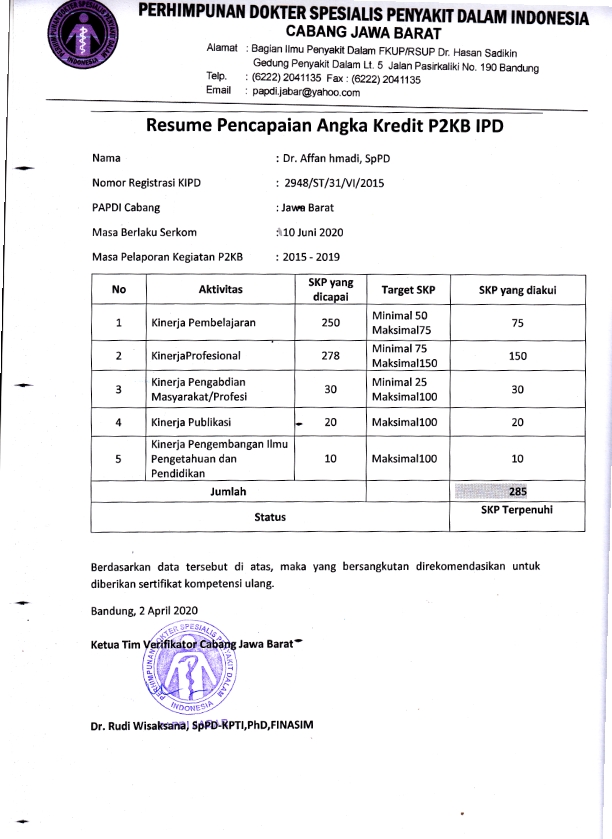 PERHIMPUNAN DOKTER SPESIALIS PENYAKIT DALAM INDONESIA
CABANG JAWA BARAT

Alamat : Bagian Ilmu Penyakit Dalam FKUP/RSUP Dr. Hasan Sadikin Gedung Penyakit Dalam Lt. 5 Jalan Pasirkaliki No. 190 Bandung
Telp. : (6222) 2041135 Fax : (6222) 2041135
Email : papdi.jabar@yahoo.com

Resume Pencapaian Angka Kredit P2KB IPD

Nama : Dr. Affan hmadi, SpPD
Nomor Registrasi KIPD : 2948/ST/31/VI/2015
PAPDI Cabang : Jawa Barat
Masa Berlaku Serkom : 10 Juni 2020
Masa Pelaporan Kegiatan P2KB : 2015 - 2019

| No | Aktivitas | SKP yang dicapai | Target SKP | SKP yang diakui |
|---|---|---|---|---|
| 1 | Kinerja Pembelajaran | 250 | Minimal 50 Maksimal75 | 75 |
| 2 | KinerjaProfesional | 278 | Minimal 75 Maksimal150 | 150 |
| 3 | Kinerja Pengabdian Masyarakat/Profesi | 30 | Minimal 25 Maksimal100 | 30 |
| 4 | Kinerja Publikasi | 20 | Maksimal100 | 20 |
| 5 | Kinerja Pengembangan Ilmu Pengetahuan dan Pendidikan | 10 | Maksimal100 | 10 |
| Jumlah | | | | 285 |
| Status | | | | SKP Terpenuhi |

Berdasarkan data tersebut di atas, maka yang bersangkutan direkomendasikan untuk diberikan sertifikat kompetensi ulang.

Bandung, 2 April 2020

Ketua Tim Verifikator Cabang Jawa Barat

PERHIMPUNAN DOKTER SPESIALIS PENYAKIT DALAM INDONESIA

Dr. Rudi Wisaksana, SpPD-KPTI,PhD,FINASIM